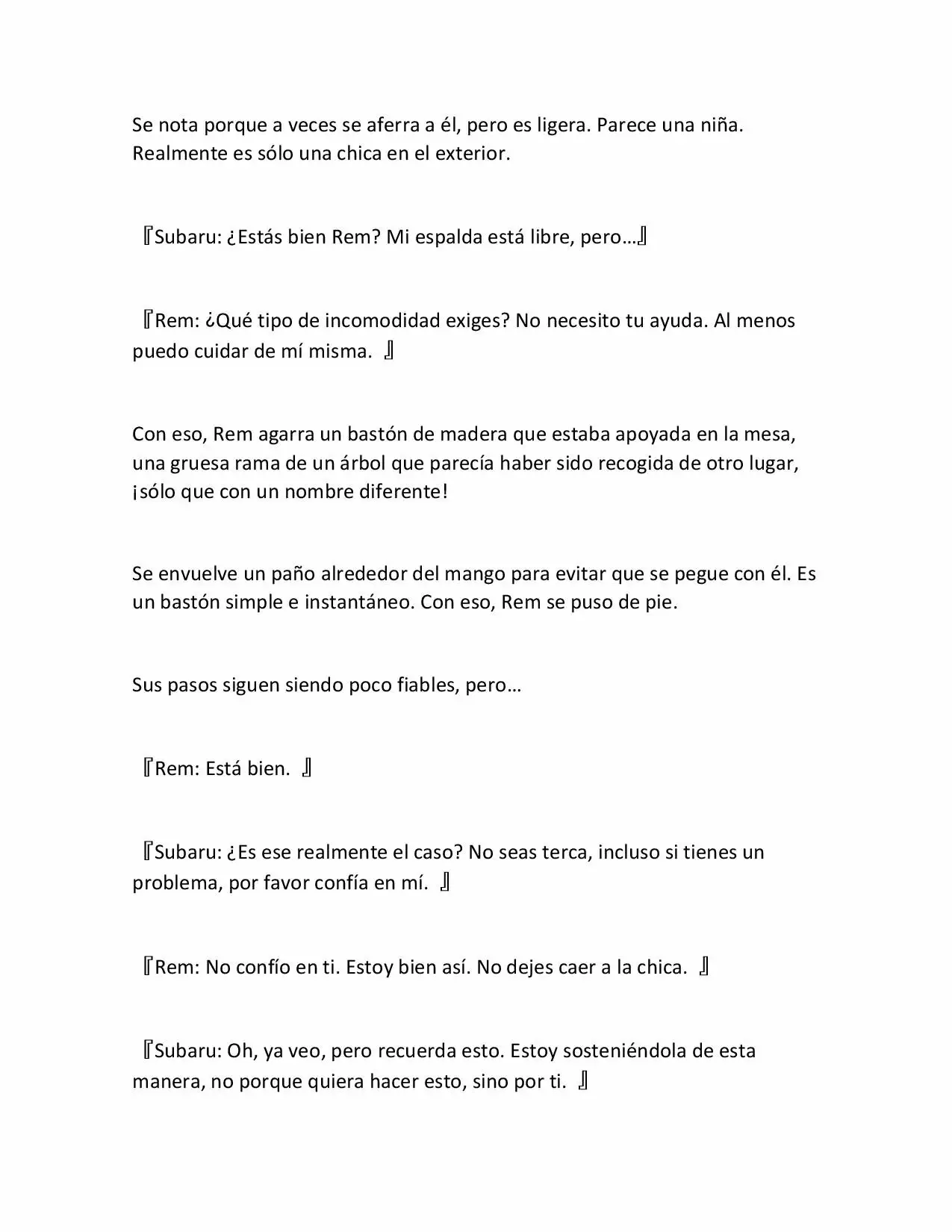 Se nota porque a veces se aferra a él, pero es ligera. Parece una niña. Realmente es sólo una chica en el exterior.

『Subaru: ¿Estás bien Rem? Mi espalda está libre, pero…』

『Rem: ¿Qué tipo de incomodidad exiges? No necesito tu ayuda. Al menos puedo cuidar de mí misma. 』

Con eso, Rem agarra un bastón de madera que estaba apoyada en la mesa, una gruesa rama de un árbol que parecía haber sido recogida de otro lugar, ¡sólo que con un nombre diferente!

Se envuelve un paño alrededor del mango para evitar que se pegue con él. Es un bastón simple e instantáneo. Con eso, Rem se puso de pie.

Sus pasos siguen siendo poco fiables, pero…

『Rem: Está bien. 』

『Subaru: ¿Es ese realmente el caso? No seas terca, incluso si tienes un problema, por favor confía en mí. 』

『Rem: No confío en ti. Estoy bien así. No dejes caer a la chica. 』

『Subaru: Oh, ya veo, pero recuerda esto. Estoy sosteniéndola de esta manera, no porque quiera hacer esto, sino por ti. 』